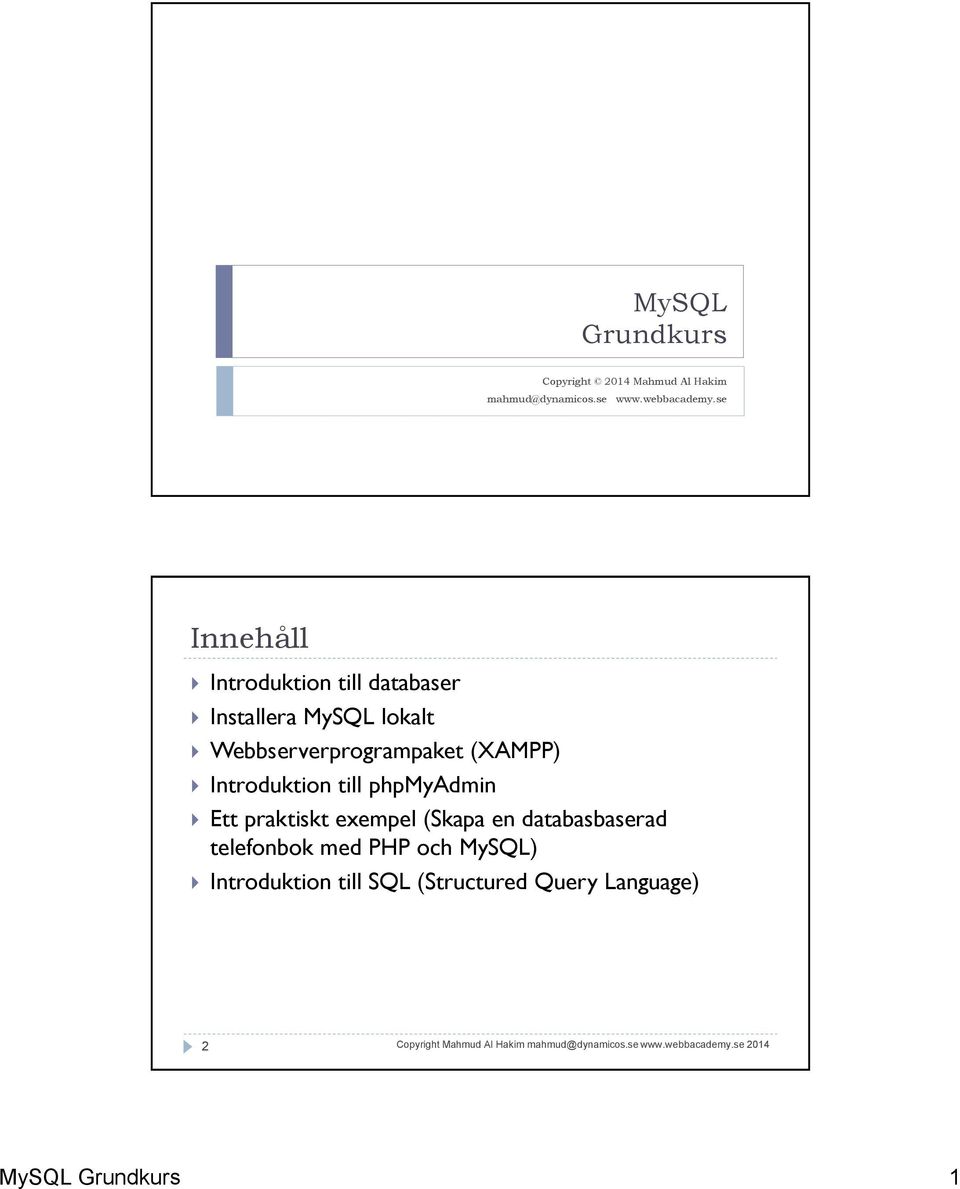 MySQL Grundkurs

Copyright © 2014 Mahmud Al Hakim
mahmud@dynamicos.se www.webbacademy.se

Innehåll

Introduktion till databaser
Installera MySQL lokalt
Webbserverprogrampaket (XAMPP)
Introduktion till phpMyAdmin
Ett praktiskt exempel (Skapa en databasbaserad telefonbok med PHP och MySQL)
Introduktion till SQL (Structured Query Language)

2 Copyright Mahmud Al Hakim mahmud@dynamicos.se www.webbacademy.se 2014

MySQL Grundkurs 1